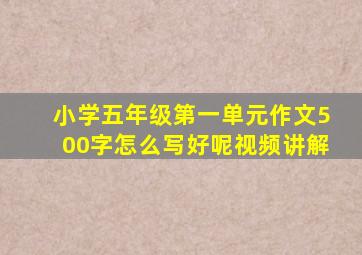 小学五年级第一单元作文500字怎么写好呢视频讲解